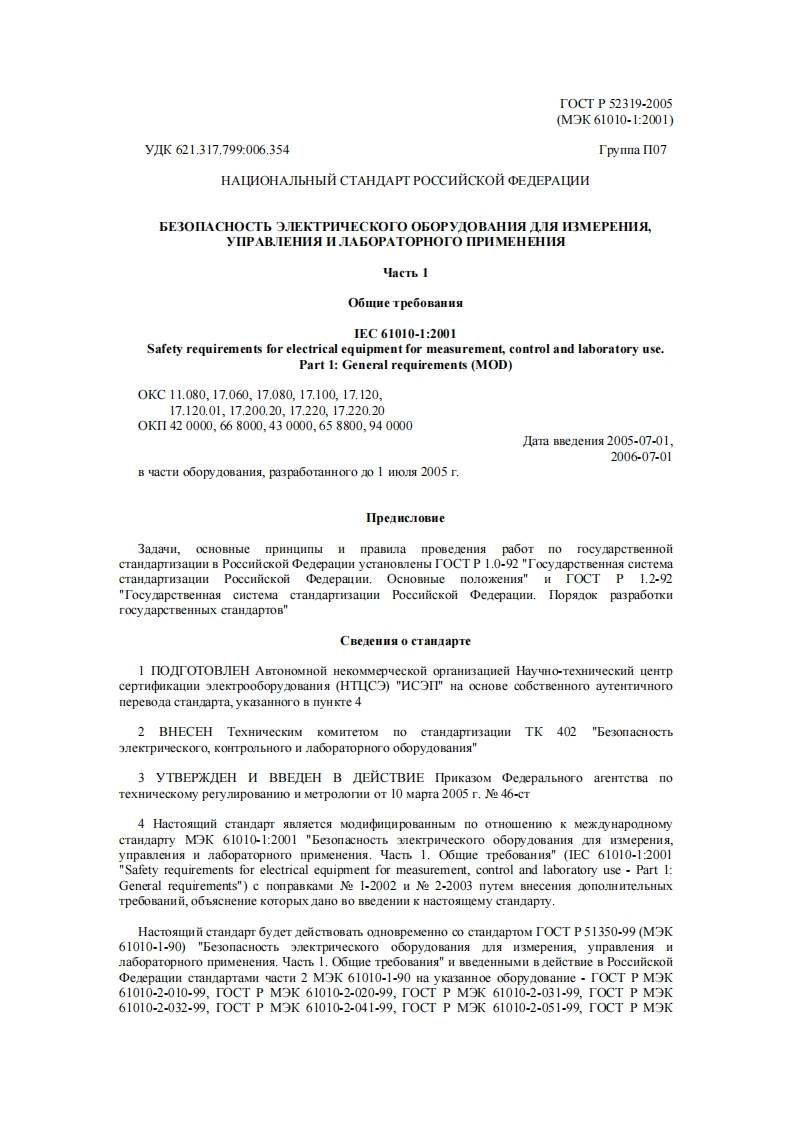 ГОСТ Р 52319-2005
(МЭК 61010-1:2001)

УДК 621.317.799:006.354

Группа П07

НАЦИОНАЛЬНЫЙ СТАНДАРТ РОССИЙСКОЙ ФЕДЕРАЦИИ

БЕЗОПАСНОСТЬ ЭЛЕКТРИЧЕСКОГО ОБОРУДОВАНИЯ ДЛЯ ИЗМЕРЕНИЯ, УПРАВЛЕНИЯ И ЛАБОРАТОРНОГО ПРИМЕНЕНИЯ

Часть 1

Общие требования

IEC 61010-1:2001
Safety requirements for electrical equipment for measurement, control and laboratory use. Part 1: General requirements (MOD)

ОКС 11.080, 17.060, 17.080, 17.100, 17.120, 17.120.01, 17.200.20, 17.220, 17.220.20
ОКП 42 0000, 66 8000, 43 0000, 65 8800, 94 0000

Дата введения 2005-07-01, 2006-07-01

в части оборудования, разработанного до 1 июля 2005 г.

Предисловие

Задачи, основные принципы и правила проведения работ по государственной стандартизации в Российской Федерации установлены ГОСТ Р 1.0-92 "Государственная система стандартизации Российской Федерации. Основные положения" и ГОСТ Р 1.2-92 "Государственная система стандартизации Российской Федерации. Порядок разработки государственных стандартов"

Сведения о стандарте

1 ПОДГОТОВЛЕН Автономной некоммерческой организацией Научно-технический центр сертификации электрооборудования (НТЦСЭ) "ИСЭП" на основе собственного аутентичного перевода стандарта, указанного в пункте 4

2 ВНЕСЕН Техническим комитетом по стандартизации ТК 402 "Безопасность электрического, контрольного и лабораторного оборудования"

3 УТВЕРЖДЕН И ВВЕДЕН В ДЕЙСТВИЕ Приказом Федерального агентства по техническому регулированию и метрологии от 10 марта 2005 г. № 46-ст

4 Настоящий стандарт является модифицированным по отношению к международному стандарту МЭК 61010-1:2001 "Безопасность электрического оборудования для измерения, управления и лабораторного применения. Часть 1. Общие требования" (IEC 61010-1:2001 "Safety requirements for electrical equipment for measurement, control and laboratory use - Part 1: General requirements") с поправками № 1-2002 и № 2-2003 путем внесения дополнительных требований, объяснение которых дано во введении к настоящему стандарту.

Настоящий стандарт будет действовать одновременно со стандартом ГОСТ Р 51350-99 (МЭК 61010-1-90) "Безопасность электрического оборудования для измерения, управления и лабораторного применения. Часть 1. Общие требования" и введенными в действие в Российской Федерации стандартами части 2 МЭК 61010-1-90 на указанное оборудование - ГОСТ Р МЭК 61010-2-010-99, ГОСТ Р МЭК 61010-2-020-99, ГОСТ Р МЭК 61010-2-031-99, ГОСТ Р МЭК 61010-2-032-99, ГОСТ Р МЭК 61010-2-041-99, ГОСТ Р МЭК 61010-2-051-99, ГОСТ Р МЭК